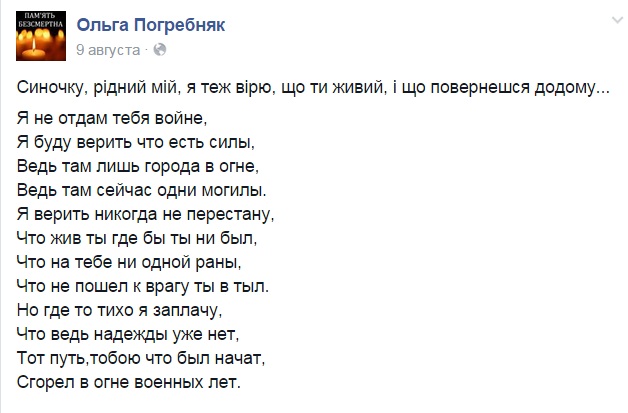 ПАМ'ЯТЬ БЕЗСМЕРТНА

Ольга Погребняк
9 августа ·

Синочку, рідний мій, я теж вірю, що ти живий, і що повернешся додому...

Я не отдам тебя войне,
Я буду верить что есть силы,
Ведь там лишь города в огне,
Ведь там сейчас одни могилы.
Я верить никогда не перестану,
Что жив ты где бы ты ни был,
Что на тебе ни одной раны,
Что не пошел к врагу ты в тыл.
Но где то тихо я заплачу,
Что ведь надежды уже нет,
Тот путь,тобою что был начат,
Сгорел в огне военных лет.